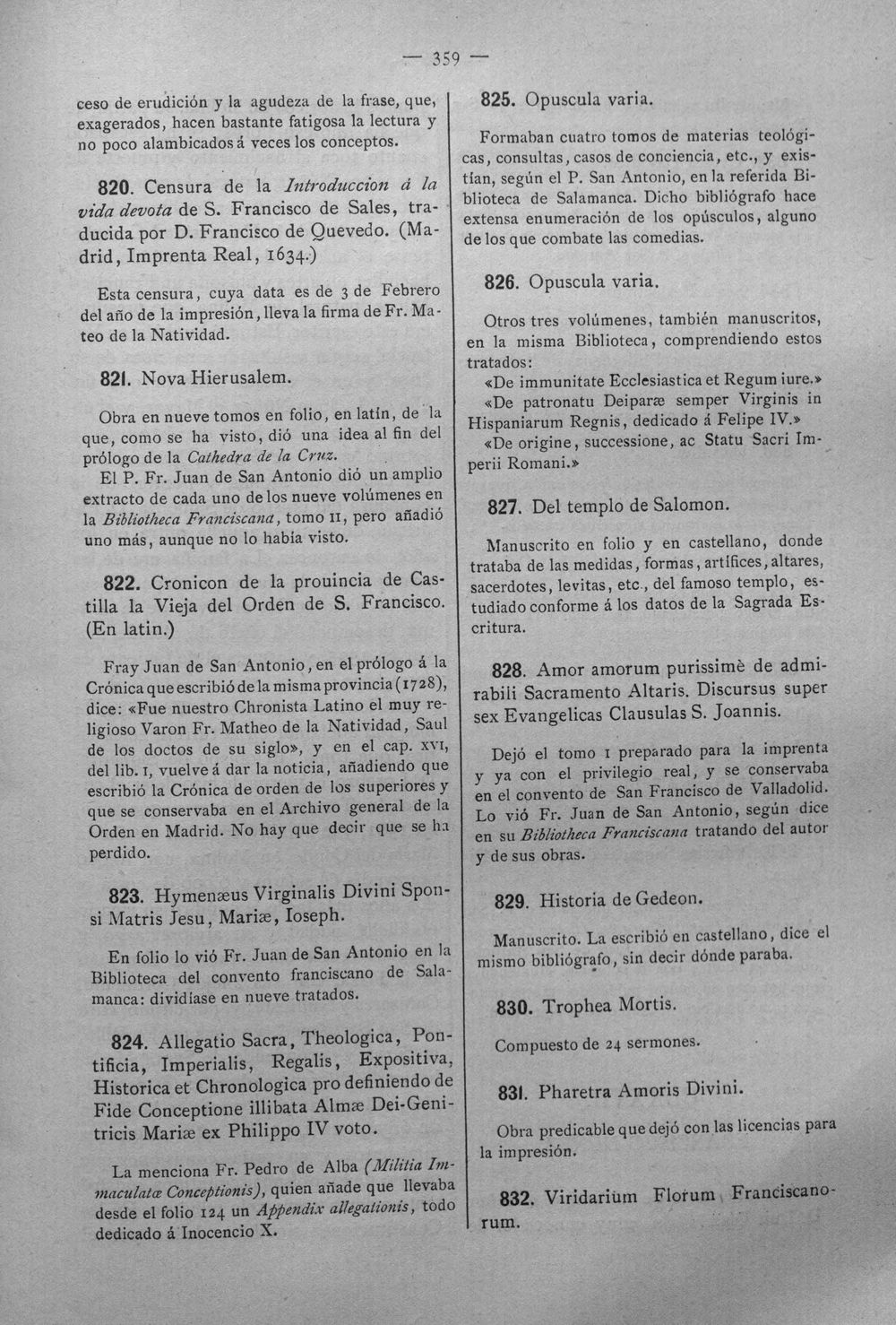 — 359 —

ceso de erudición y la agudeza de la frase, que, exagerados, hacen bastante fatigosa la lectura y no poco alambicados á veces los conceptos.

820. Censura de la Introduccion á la vida devota de S. Francisco de Sales, traducida por D. Francisco de Quevedo. (Madrid, Imprenta Real, 1634.)

Esta censura, cuya data es de 3 de Febrero del año de la impresión, lleva la firma de Fr. Mateo de la Natividad.

821. Nova Hierusalem.

Obra en nueve tomos en folio, en latín, de la que, como se ha visto, dió una idea al fin del prólogo de la Cathedra de la Cruz.

El P. Fr. Juan de San Antonio dió un amplio extracto de cada uno de los nueve volúmenes en la Bibliotheca Franciscana, tomo II, pero añadió uno más, aunque no lo había visto.

822. Cronicon de la prouincia de Castilla la Vieja del Orden de S. Francisco. (En latin.)

Fray Juan de San Antonio, en el prólogo á la Crónica que escribió de la misma provincia (1728), dice: «Fue nuestro Chronista Latino el muy religioso Varon Fr. Matheo de la Natividad, Saul de los doctos de su siglo», y en el cap. XVI, del lib. I, vuelve á dar la noticia, añadiendo que escribió la Crónica de orden de los superiores y que se conservaba en el Archivo general de la Orden en Madrid. No hay que decir que se ha perdido.

823. Hymenæus Virginalis Divini Sponsi Matris Jesu, Mariæ, Ioseph.

En folio lo vió Fr. Juan de San Antonio en la Biblioteca del convento franciscano de Salamanca: dividíase en nueve tratados.

824. Allegatio Sacra, Theologica, Pontificia, Imperialis, Regalis, Expositiva, Historica et Chronologica pro definiendo de Fide Conceptione illibata Almæ Dei-Genitricis Mariæ ex Philippo IV voto.

La menciona Fr. Pedro de Alba (Militia Immaculatæ Conceptionis), quien añade que llevaba desde el folio 124 un Appendix allegationis, todo dedicado á Inocencio X.

825. Opuscula varia.

Formaban cuatro tomos de materias teológicas, consultas, casos de conciencia, etc., y existían, según el P. San Antonio, en la referida Biblioteca de Salamanca. Dicho bibliógrafo hace extensa enumeración de los opúsculos, alguno de los que combate las comedias.

826. Opuscula varia.

Otros tres volúmenes, también manuscritos, en la misma Biblioteca, comprendiendo estos tratados:

«De immunitate Ecclesiastica et Regum iure.»

«De patronatu Deiparæ semper Virginis in Hispaniarum Regnis, dedicado á Felipe IV.»

«De origine, successione, ac Statu Sacri Imperii Romani.»

827. Del templo de Salomon.

Manuscrito en folio y en castellano, donde trataba de las medidas, formas, artífices, altares, sacerdotes, levitas, etc., del famoso templo, estudiado conforme á los datos de la Sagrada Escritura.

828. Amor amorum purissimè de admirabili Sacramento Altaris. Discursus super sex Evangelicas Clausulas S. Joannis.

Dejó el tomo I preparado para la imprenta y ya con el privilegio real, y se conservaba en el convento de San Francisco de Valladolid. Lo vió Fr. Juan de San Antonio, según dice en su Bibliotheca Franciscana tratando del autor y de sus obras.

829. Historia de Gedeon.

Manuscrito. La escribió en castellano, dice el mismo bibliógrafo, sin decir dónde paraba.

830. Trophea Mortis.

Compuesto de 24 sermones.

831. Pharetra Amoris Divini.

Obra predicable que dejó con las licencias para la impresión.

832. Viridarium Florum Franciscanorum.